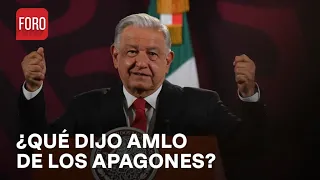 FORO

¿QUÉ DIJO AMLO DE LOS APAGONES?